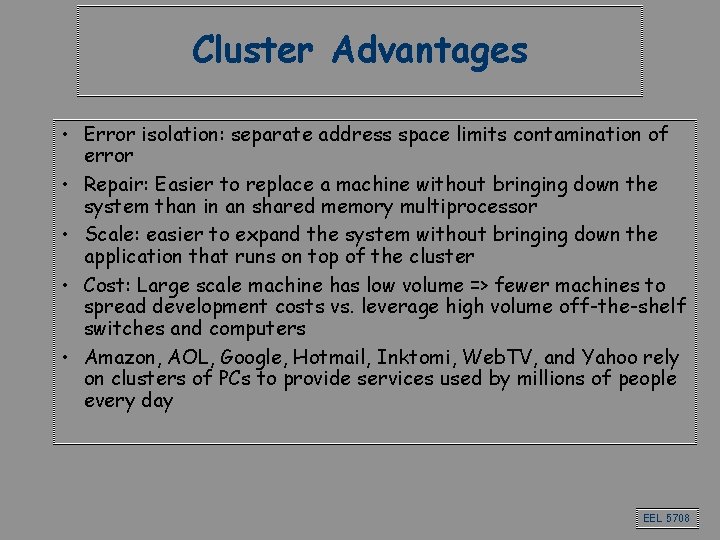 Cluster Advantages

• Error isolation: separate address space limits contamination of error
• Repair: Easier to replace a machine without bringing down the system than in an shared memory multiprocessor
• Scale: easier to expand the system without bringing down the application that runs on top of the cluster
• Cost: Large scale machine has low volume => fewer machines to spread development costs vs. leverage high volume off-the-shelf switches and computers
• Amazon, AOL, Google, Hotmail, Inktomi, WebTV, and Yahoo rely on clusters of PCs to provide services used by millions of people every day

EEL 5708